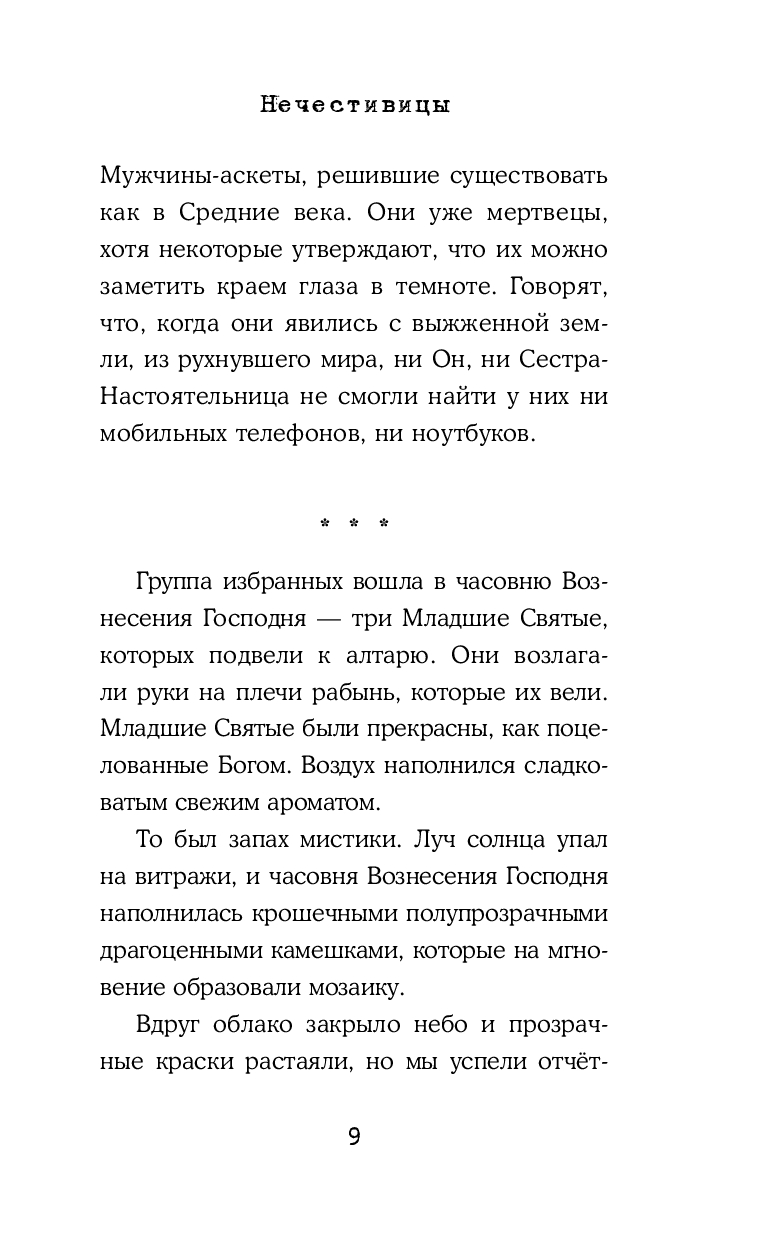 Нечестивицы

Мужчины-аскеты, решившие существовать как в Средние века. Они уже мертвецы, хотя некоторые утверждают, что их можно заметить краем глаза в темноте. Говорят, что, когда они явились с выжженной земли, из рухнувшего мира, ни Он, ни Сестра-Настоятельница не смогли найти у них ни мобильных телефонов, ни ноутбуков.

* * *

Группа избранных вошла в часовню Вознесения Господня — три Младшие Святые, которых подвели к алтарю. Они возлагали руки на плечи рабынь, которые их вели. Младшие Святые были прекрасны, как поцелованные Богом. Воздух наполнился сладковатым свежим ароматом.

То был запах мистики. Луч солнца упал на витражи, и часовня Вознесения Господня наполнилась крошечными полупрозрачными драгоценными камешками, которые на мгновение образовали мозаику.

Вдруг облако закрыло небо и прозрачные краски растаяли, но мы успели отчёт-

9